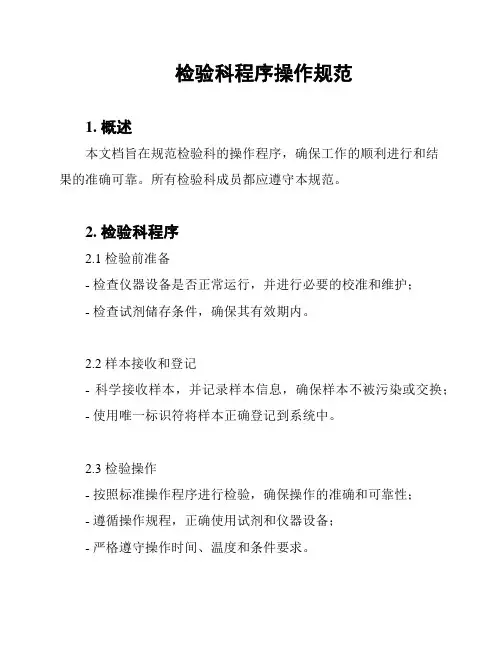 检验科程序操作规范

1. 概述

本文档旨在规范检验科的操作程序，确保工作的顺利进行和结果的准确可靠。所有检验科成员都应遵守本规范。

2. 检验科程序

2.1 检验前准备

- 检查仪器设备是否正常运行，并进行必要的校准和维护；

- 检查试剂储存条件，确保其有效期内。

2.2 样本接收和登记

- 科学接收样本，并记录样本信息，确保样本不被污染或交换；

- 使用唯一标识符将样本正确登记到系统中。

2.3 检验操作

- 按照标准操作程序进行检验，确保操作的准确和可靠性；

- 遵循操作规程，正确使用试剂和仪器设备；

- 严格遵守操作时间、温度和条件要求。